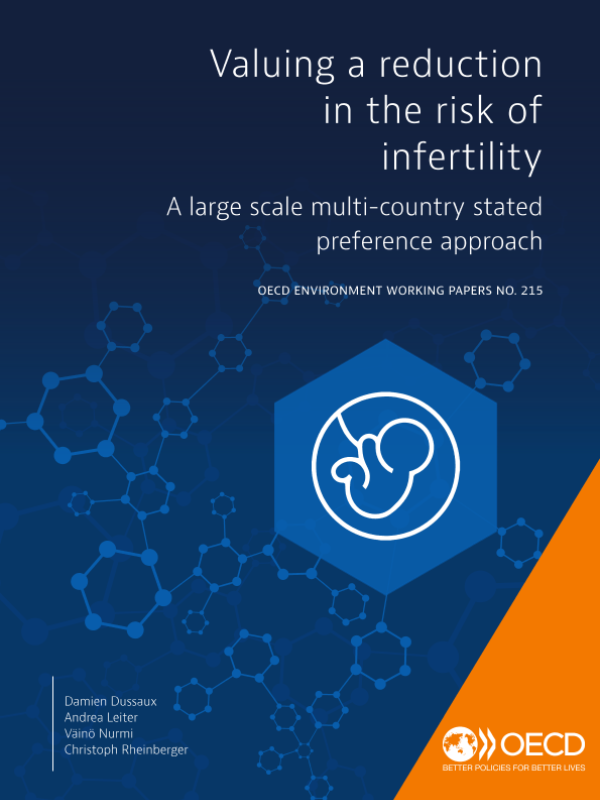 Valuing a reduction in the risk of infertility

A large scale multi-country stated preference approach

OECD ENVIRONMENT WORKING PAPERS NO. 215

Damien Dussaux
Andrea Leiter
Väinö Nurmi
Christoph Rheinberger

OECD
BETTER POLICIES FOR BETTER LIVES